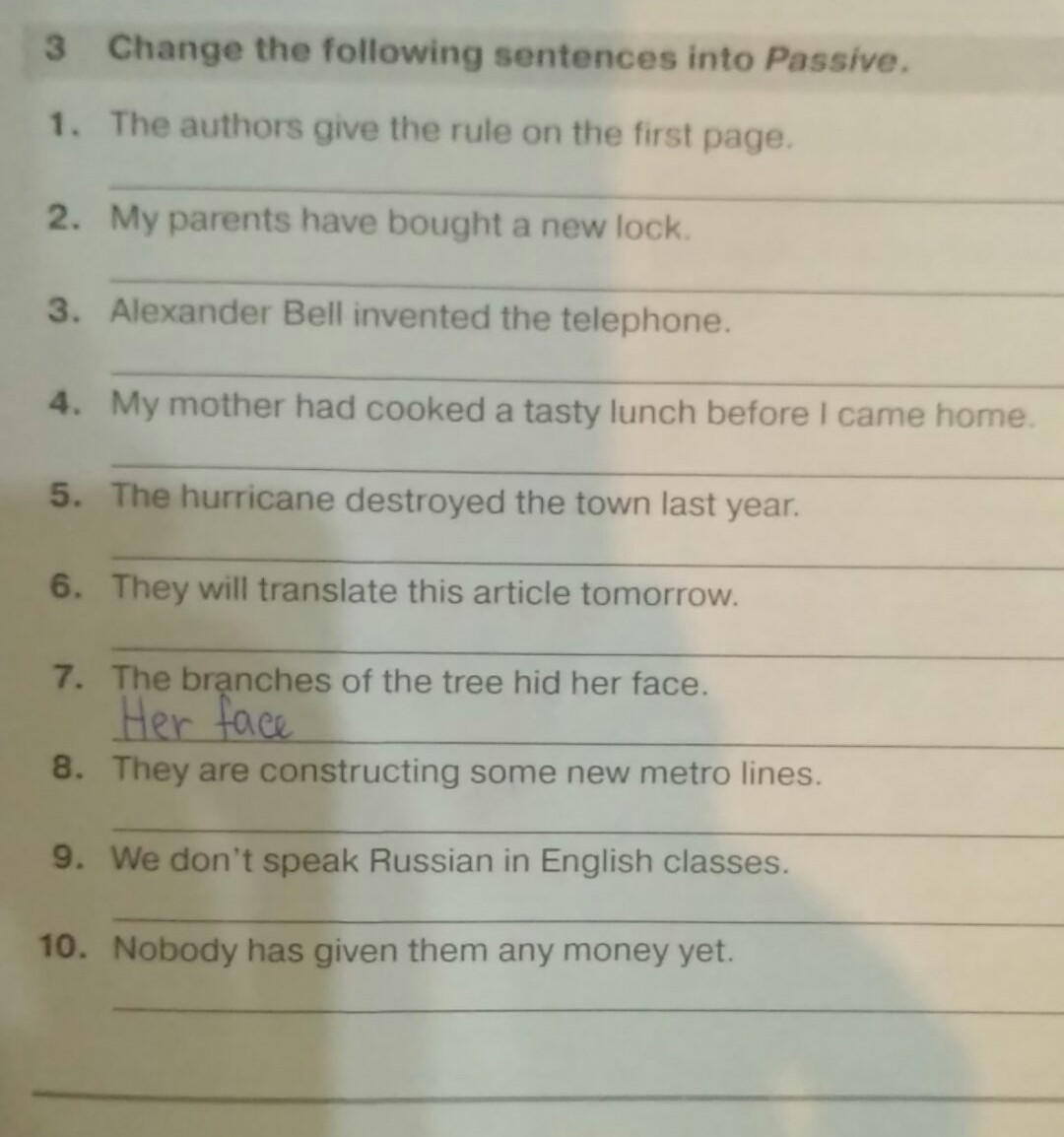 3 Change the following sentences into Passive.

1. The authors give the rule on the first page.

____

2. My parents have bought a new lock.

____

3. Alexander Bell invented the telephone.

____

4. My mother had cooked a tasty lunch before I came home.

____

5. The hurricane destroyed the town last year.

____

6. They will translate this article tomorrow.

____

7. The branches of the tree hid her face.

Her face

8. They are constructing some new metro lines.

____

9. We don't speak Russian in English classes.

____

10. Nobody has given them any money yet.

____